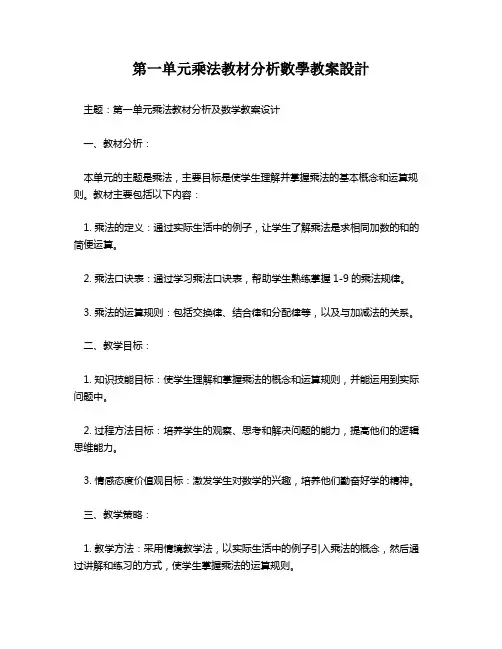 第一单元乘法教材分析數學教案設計

主题：第一单元乘法教材分析及数学教案设计

一、教材分析：

本单元的主题是乘法，主要目标是使学生理解并掌握乘法的基本概念和运算规则。教材主要包括以下内容：

1. 乘法的定义：通过实际生活中的例子，让学生了解乘法是求相同加数的和的简便运算。

2. 乘法口诀表：通过学习乘法口诀表，帮助学生熟练掌握 1-9 的乘法规律。

3. 乘法的运算规则：包括交换律、结合律和分配律等，以及与加减法的关系。

二、教学目标：

1. 知识技能目标：使学生理解和掌握乘法的概念和运算规则，并能运用到实际问题中。

2. 过程方法目标：培养学生的观察、思考和解决问题的能力，提高他们的逻辑思维能力。

3. 情感态度价值观目标：激发学生对数学的兴趣，培养他们勤奋好学的精神。

三、教学策略：

1. 教学方法：采用情境教学法，以实际生活中的例子引入乘法的概念，然后通过讲解和练习的方式，使学生掌握乘法的运算规则。